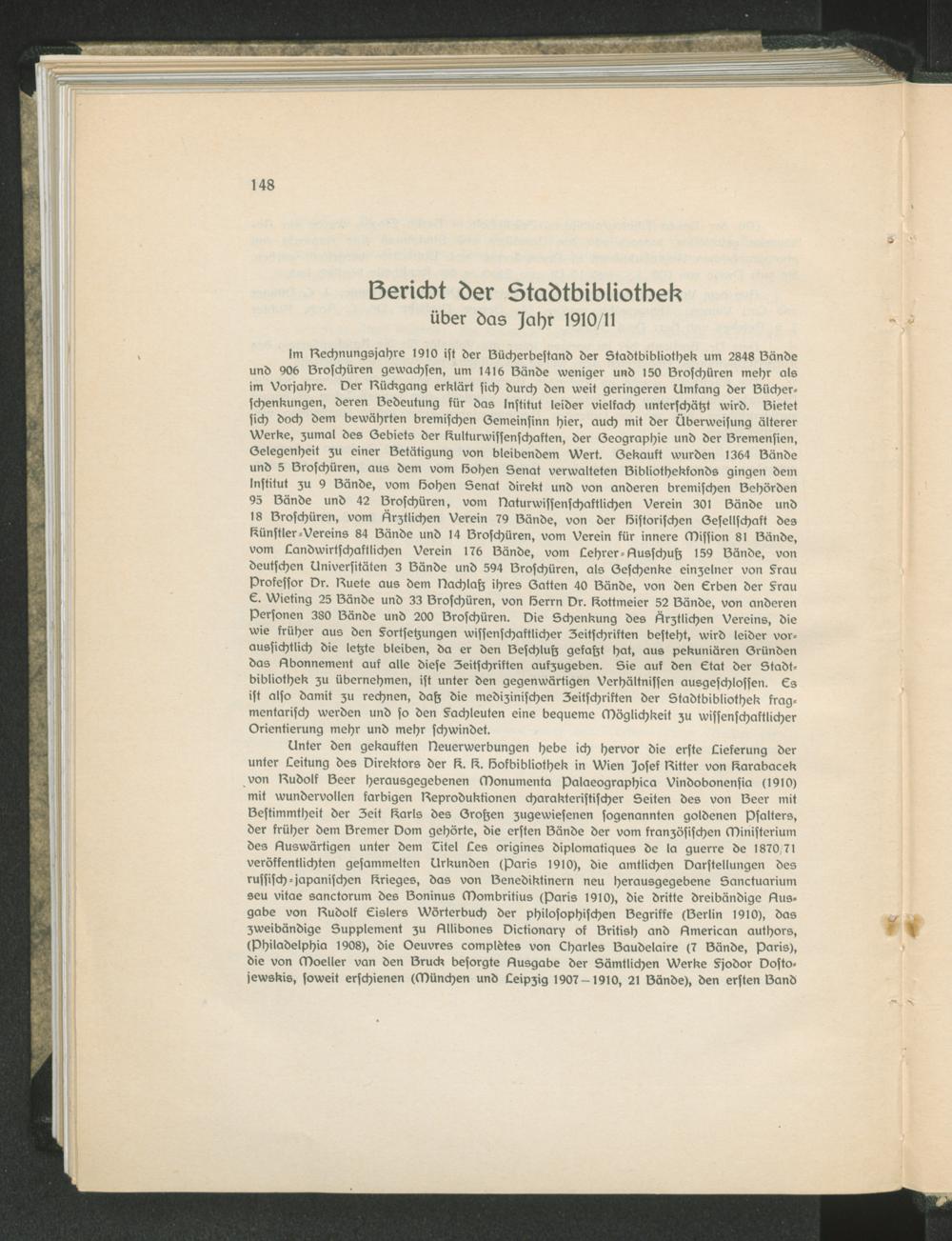 148

Bericht der Stadtbibliothek
über das Jahr 1910/11

Im Rechnungsjahre 1910 ist der Bücherbestand der Stadtbibliothek um 2848 Bände und 906 Broschüren gewachsen, um 1416 Bände weniger und 150 Broschüren mehr als im Vorjahre. Der Rückgang erklärt sich durch den weit geringeren Umfang der Bücherschenkungen, deren Bedeutung für das Institut leider vielfach unterschätzt wird. Bietet sich doch dem bewährten bremischen Gemeinsinn hier, auch mit der Überweisung älterer Werke, zumal des Gebiets der Kulturwissenschaften, der Geographie und der Bremensien, Gelegenheit zu einer Betätigung von bleibendem Wert. Gekauft wurden 1364 Bände und 5 Broschüren, aus dem vom Hohen Senat verwalteten Bibliothekfonds gingen dem Institut zu 9 Bände, vom Hohen Senat direkt und von anderen bremischen Behörden 95 Bände und 42 Broschüren, vom Naturwissenschaftlichen Verein 301 Bände und 18 Broschüren, vom Ärztlichen Verein 79 Bände, von der Historischen Gesellschaft des Künstler-Vereins 84 Bände und 14 Broschüren, vom Verein für innere Mission 81 Bände, vom Landwirtschaftlichen Verein 176 Bände, vom Lehrer-Ausschuß 159 Bände, von deutschen Universitäten 3 Bände und 594 Broschüren, als Geschenke einzelner von Frau Professor Dr. Ruete aus dem Nachlaß ihres Gatten 40 Bände, von den Erben der Frau E. Wieting 25 Bände und 33 Broschüren, von Herrn Dr. Kottmeier 52 Bände, von anderen Personen 380 Bände und 200 Broschüren. Die Schenkung des Ärztlichen Vereins, die wie früher aus den Fortsetzungen wissenschaftlicher Zeitschriften besteht, wird leider voraussichtlich die letzte bleiben, da er den Beschluß gefaßt hat, aus pekuniären Gründen das Abonnement auf alle diese Zeitschriften aufzugeben. Sie auf den Etat der Stadtbibliothek zu übernehmen, ist unter den gegenwärtigen Verhältnissen ausgeschlossen. Es ist also damit zu rechnen, daß die medizinischen Zeitschriften der Stadtbibliothek fragmentarisch werden und so den Fachleuten eine bequeme Möglichkeit zu wissenschaftlicher Orientierung mehr und mehr schwindet.

Unter den gekauften Neuerwerbungen hebe ich hervor die erste Lieferung der unter Leitung des Direktors der K. K. Hofbibliothek in Wien Josef Ritter von Karabacek von Rudolf Beer herausgegebenen Monumenta Palaeographica Vindobonensia (1910) mit wundervollen farbigen Reproduktionen charakteristischer Seiten des von Beer mit Bestimmtheit der Zeit Karls des Großen zugewiesenen sogenannten goldenen Psalters, der früher dem Bremer Dom gehörte, die ersten Bände der vom französischen Ministerium des Auswärtigen unter dem Titel Les origines diplomatiques de la guerre de 1870/71 veröffentlichten gesammelten Urkunden (Paris 1910), die amtlichen Darstellungen des russisch-japanischen Krieges, das von Benediktinern neu herausgegebene Sanctuarium seu vitae sanctorum des Boninus Mombritius (Paris 1910), die dritte dreibändige Ausgabe von Rudolf Eislers Wörterbuch der philosophischen Begriffe (Berlin 1910), das zweibändige Supplement zu Allibones Dictionary of British and American authors, (Philadelphia 1908), die Oeuvres complètes von Charles Baudelaire (7 Bände, Paris), die von Moeller van den Bruck besorgte Ausgabe der Sämtlichen Werke Fjodor Dostojewskis, soweit erschienen (München und Leipzig 1907—1910, 21 Bände), den ersten Band